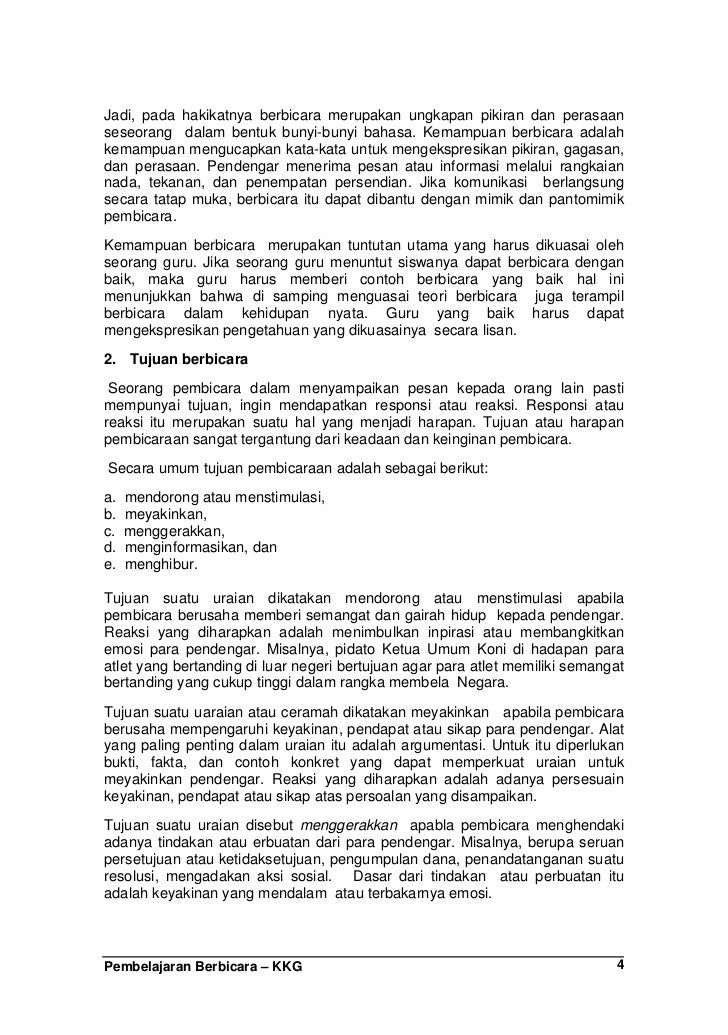 Jadi, pada hakikatnya berbicara merupakan ungkapan pikiran dan perasaan seseorang dalam bentuk bunyi-bunyi bahasa. Kemampuan berbicara adalah kemampuan mengucapkan kata-kata untuk mengekspresikan pikiran, gagasan, dan perasaan. Pendengar menerima pesan atau informasi melalui rangkaian nada, tekanan, dan penempatan persendian. Jika komunikasi berlangsung secara tatap muka, berbicara itu dapat dibantu dengan mimik dan pantomimik pembicara.

Kemampuan berbicara merupakan tuntutan utama yang harus dikuasai oleh seorang guru. Jika seorang guru menuntut siswanya dapat berbicara dengan baik, maka guru harus memberi contoh berbicara yang baik hal ini menunjukkan bahwa di samping menguasai teori berbicara juga terampil berbicara dalam kehidupan nyata. Guru yang baik harus dapat mengekspresikan pengetahuan yang dikuasainya secara lisan.

2. Tujuan berbicara

Seorang pembicara dalam menyampaikan pesan kepada orang lain pasti mempunyai tujuan, ingin mendapatkan responsi atau reaksi. Responsi atau reaksi itu merupakan suatu hal yang menjadi harapan. Tujuan atau harapan pembicaraan sangat tergantung dari keadaan dan keinginan pembicara.

Secara umum tujuan pembicaraan adalah sebagai berikut:

a. mendorong atau menstimulasi,
b. meyakinkan,
c. menggerakkan,
d. menginformasikan, dan
e. menghibur.

Tujuan suatu uraian dikatakan mendorong atau menstimulasi apabila pembicara berusaha memberi semangat dan gairah hidup kepada pendengar. Reaksi yang diharapkan adalah menimbulkan inpirasi atau membangkitkan emosi para pendengar. Misalnya, pidato Ketua Umum Koni di hadapan para atlet yang bertanding di luar negeri bertujuan agar para atlet memiliki semangat bertanding yang cukup tinggi dalam rangka membela Negara.

Tujuan suatu uaraian atau ceramah dikatakan meyakinkan apabila pembicara berusaha mempengaruhi keyakinan, pendapat atau sikap para pendengar. Alat yang paling penting dalam uraian itu adalah argumentasi. Untuk itu diperlukan bukti, fakta, dan contoh konkret yang dapat memperkuat uraian untuk meyakinkan pendengar. Reaksi yang diharapkan adalah adanya persesuain keyakinan, pendapat atau sikap atas persoalan yang disampaikan.

Tujuan suatu uraian disebut menggerakkan apabla pembicara menghendaki adanya tindakan atau erbuatan dari para pendengar. Misalnya, berupa seruan persetujuan atau ketidaksetujuan, pengumpulan dana, penandatanganan suatu resolusi, mengadakan aksi sosial. Dasar dari tindakan atau perbuatan itu adalah keyakinan yang mendalam atau terbakarnya emosi.

Pembelajaran Berbicara – KKG 4